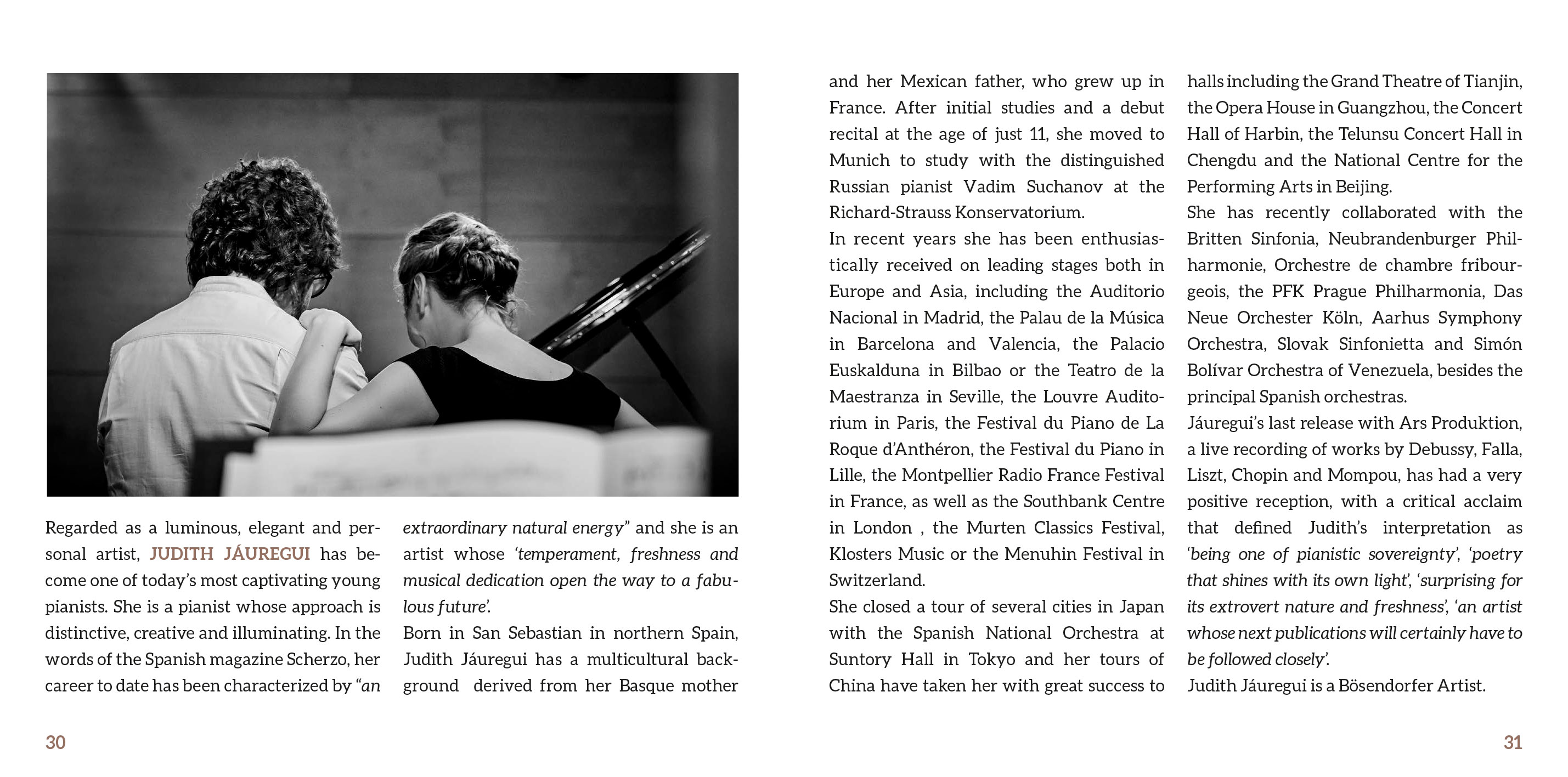 Regarded as a luminous, elegant and personal artist, JUDITH JÁUREGUI has become one of today's most captivating young pianists. She is a pianist whose approach is distinctive, creative and illuminating. In the words of the Spanish magazine Scherzo, her career to date has been characterized by "an extraordinary natural energy" and she is an artist whose 'temperament, freshness and musical dedication open the way to a fabulous future'.

Born in San Sebastian in northern Spain, Judith Jáuregui has a multicultural background derived from her Basque mother and her Mexican father, who grew up in France. After initial studies and a debut recital at the age of just 11, she moved to Munich to study with the distinguished Russian pianist Vadim Suchanov at the Richard-Strauss Konservatorium.

In recent years she has been enthusiastically received on leading stages both in Europe and Asia, including the Auditorio Nacional in Madrid, the Palau de la Música in Barcelona and Valencia, the Palacio Euskalduna in Bilbao or the Teatro de la Maestranza in Seville, the Louvre Auditorium in Paris, the Festival du Piano de La Roque d'Anthéron, the Festival du Piano in Lille, the Montpellier Radio France Festival in France, as well as the Southbank Centre in London , the Murten Classics Festival, Klosters Music or the Menuhin Festival in Switzerland.

She closed a tour of several cities in Japan with the Spanish National Orchestra at Suntory Hall in Tokyo and her tours of China have taken her with great success to halls including the Grand Theatre of Tianjin, the Opera House in Guangzhou, the Concert Hall of Harbin, the Telunsu Concert Hall in Chengdu and the National Centre for the Performing Arts in Beijing.

She has recently collaborated with the Britten Sinfonia, Neubrandenburger Philharmonie, Orchestre de chambre fribourgeois, the PFK Prague Philharmonia, Das Neue Orchester Köln, Aarhus Symphony Orchestra, Slovak Sinfonietta and Simón Bolívar Orchestra of Venezuela, besides the principal Spanish orchestras.

Jáuregui's last release with Ars Produktion, a live recording of works by Debussy, Falla, Liszt, Chopin and Mompou, has had a very positive reception, with a critical acclaim that defined Judith's interpretation as 'being one of pianistic sovereignty', 'poetry that shines with its own light', 'surprising for its extrovert nature and freshness', 'an artist whose next publications will certainly have to be followed closely'.

Judith Jáuregui is a Bösendorfer Artist.

30

31